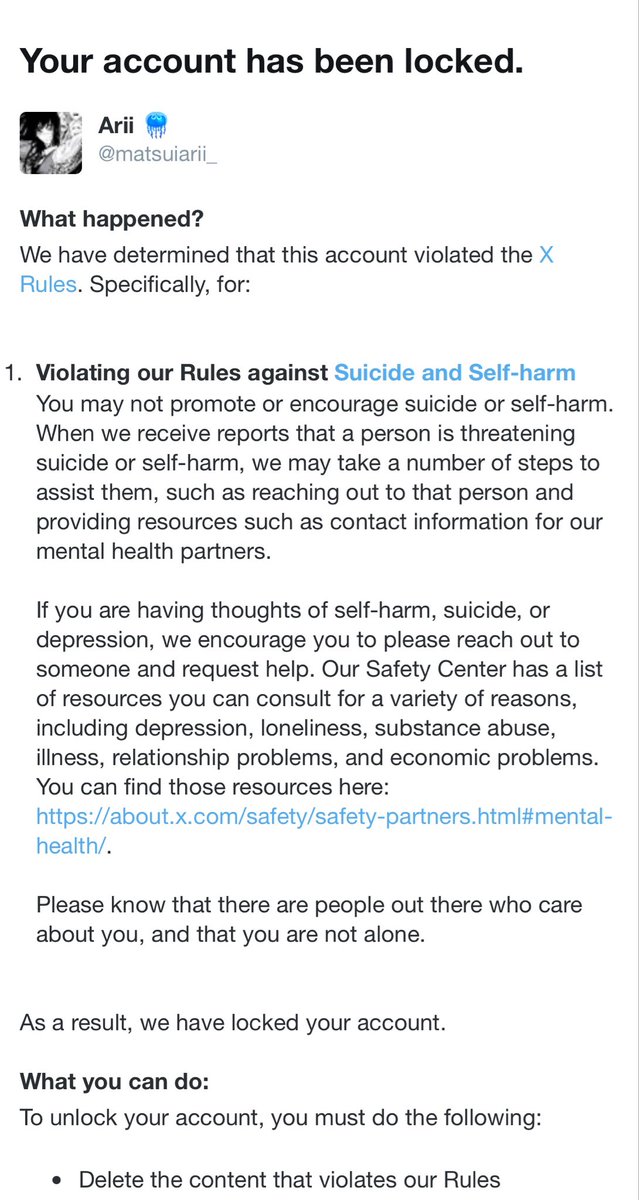 Your account has been locked.

Arii
@matsuiarii_

What happened?
We have determined that this account violated the X Rules. Specifically, for:

1. Violating our Rules against Suicide and Self-harm
You may not promote or encourage suicide or self-harm. When we receive reports that a person is threatening suicide or self-harm, we may take a number of steps to assist them, such as reaching out to that person and providing resources such as contact information for our mental health partners.

If you are having thoughts of self-harm, suicide, or depression, we encourage you to please reach out to someone and request help. Our Safety Center has a list of resources you can consult for a variety of reasons, including depression, loneliness, substance abuse, illness, relationship problems, and economic problems. You can find those resources here: https://about.x.com/safety/safety-partners.html#mental-health/.

Please know that there are people out there who care about you, and that you are not alone.

As a result, we have locked your account.

What you can do:
To unlock your account, you must do the following:

• Delete the content that violates our Rules